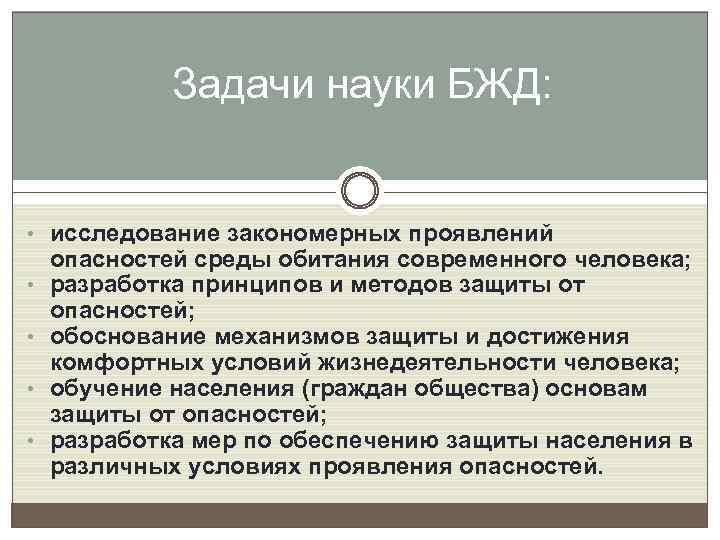 Задачи науки БЖД:

• исследование закономерных проявлений опасностей среды обитания современного человека;
• разработка принципов и методов защиты от опасностей;
• обоснование механизмов защиты и достижения комфортных условий жизнедеятельности человека;
• обучение населения (граждан общества) основам защиты от опасностей;
• разработка мер по обеспечению защиты населения в различных условиях проявления опасностей.